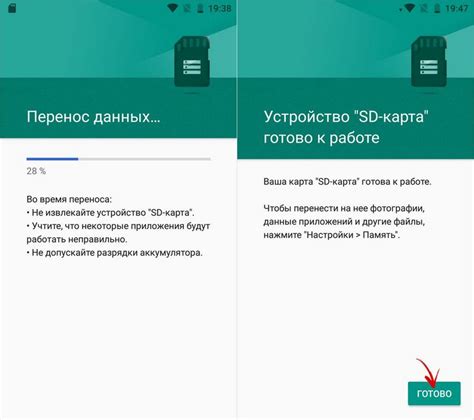 19:38

Перенос данных...

28 %

Во время переноса:
• Не извлекайте устройство "SD-карта".
• Учтите, что некоторые приложения будут работать неправильно.
• Не допускайте разрядки аккумулятора.

19:47

Устройство "SD-карта" готово к работе

Ваша карта "SD-карта" готова к работе.

Чтобы перенести на нее фотографии, данные приложений и другие файлы, нажмите "Настройки > Память".

ГОТОВО